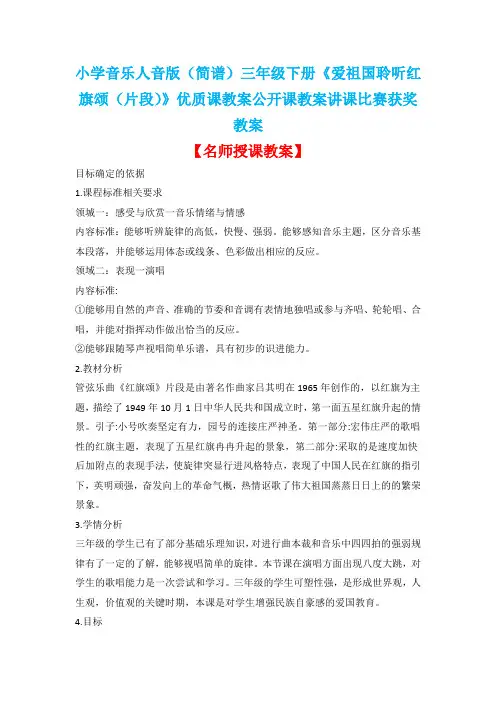 小学音乐人音版（简谱）三年级下册《爱祖国聆听红旗颂（片段）》优质课教案公开课教案讲课比赛获奖教案

【名师授课教案】

目标确定的依据

1.课程标准相关要求

领域一：感受与欣赏一音乐情绪与情感

内容标准：能够听辨旋律的高低，快慢、强弱。能够感知音乐主题，区分音乐基本段落，并能够运用体态或线条、色彩做出相应的反应。

领域二：表现一演唱

内容标准:

①能够用自然的声音、准确的节奏和音调有表情地独唱或参与齐唱、轮轮唱、合唱，并能对指挥动作做出恰当的反应。

②能够跟随琴声视唱简单乐谱，具有初步的识进能力。

2.教材分析

管弦乐曲《红旗颂》片段是由著名作曲家吕其明在1965年创作的，以红旗为主题，描绘了1949年10月1日中华人民共和国成立时，第一面五星红旗升起的情景。引子:小号吹奏坚定有力，园号的连接庄严神圣。第一部分:宏伟庄严的歌唱性的红旗主题，表现了五星红旗冉冉升起的景象，第二部分:采取的是速度加快后加附点的表现手法，使旋律突显行进风格特点，表现了中国人民在红旗的指引下，英明顽强，奋发向上的革命气概，热情讴歌了伟大祖国蒸蒸日日上的的繁荣景象。

3.学情分析

三年级的学生已有了部分基础乐理知识，对进行曲本裁和音乐中四四拍的强弱规律有了一定的了解，能够视唱简单的旋律。本节课在演唱方面出现八度大跳，对学生的歌唱能力是一次尝试和学习。三年级的学生可塑性强，是形成世界观，人生观，价值观的关键时期，本课是对学生增强民族自豪感的爱国教育。

4.目标